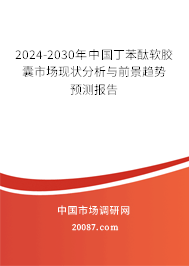 2024-2030年中国丁苯酞软胶囊市场现状分析与前景趋势预测报告

中国市场调研网

20087.com